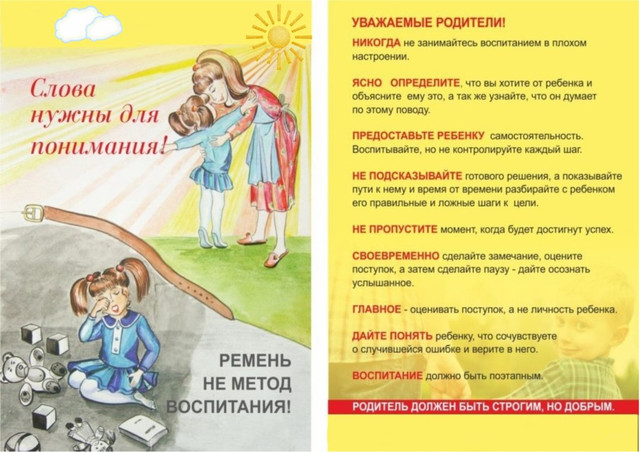 Слова нужны для понимания!

РЕМЕНЬ НЕ МЕТОД ВОСПИТАНИЯ!

УВАЖАЕМЫЕ РОДИТЕЛИ!

НИКОГДА не занимайтесь воспитанием в плохом настроении.

ЯСНО ОПРЕДЕЛИТЕ, что вы хотите от ребенка и объясните ему это, а так же узнайте, что он думает по этому поводу.

ПРЕДОСТАВЬТЕ РЕБЕНКУ самостоятельность. Воспитывайте, но не контролируйте каждый шаг.

НЕ ПОДСКАЗЫВАЙТЕ готового решения, а показывайте пути к нему и время от времени разбирайте с ребенком его правильные и ложные шаги к цели.

НЕ ПРОПУСТИТЕ момент, когда будет достигнут успех.

СВОЕВРЕМЕННО сделайте замечание, оцените поступок, а затем сделайте паузу - дайте осознать услышанное.

ГЛАВНОЕ - оценивать поступок, а не личность ребенка.

ДАЙТЕ ПОНЯТЬ ребенку, что сочувствуете о случившейся ошибке и верите в него.

ВОСПИТАНИЕ должно быть поэтапным.

РОДИТЕЛЬ ДОЛЖЕН БЫТЬ СТРОГИМ, НО ДОБРЫМ.